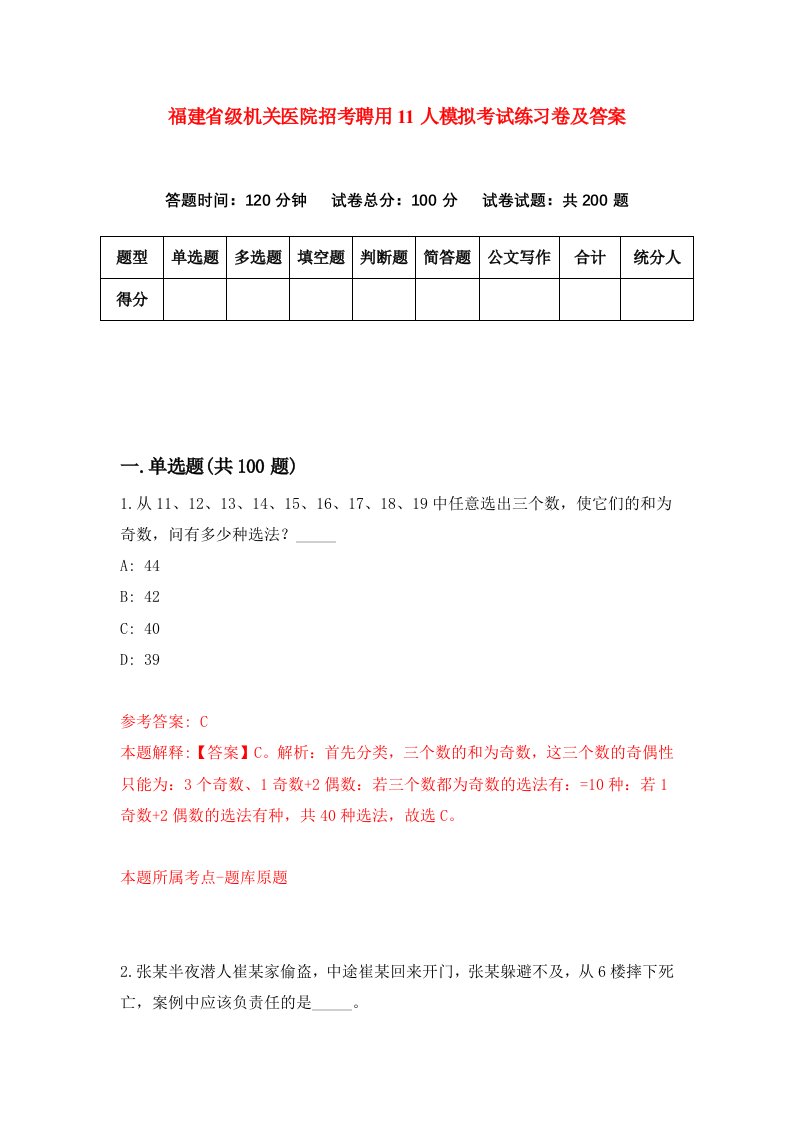 福建省级机关医院招考聘用11人模拟考试练习卷及答案

答题时间：120分钟　试卷总分：100分　试卷试题：共200题

| 题型 | 单选题 | 多选题 | 填空题 | 判断题 | 简答题 | 公文写作 | 合计 | 统分人 |
|---|---|---|---|---|---|---|---|---|
| 得分 | | | | | | | | |

一.单选题(共100题)

1.从11、12、13、14、15、16、17、18、19中任意选出三个数，使它们的和为奇数，问有多少种选法？_____

A: 44

B: 42

C: 40

D: 39

参考答案: C

本题解释:【答案】C。解析：首先分类，三个数的和为奇数，这三个数的奇偶性只能为：3个奇数、1奇数+2偶数：若三个数都为奇数的选法有：=10种：若1奇数+2偶数的选法有种，共40种选法，故选C。

本题所属考点-题库原题

2.张某半夜潜人崔某家偷盗，中途崔某回来开门，张某躲避不及，从6楼摔下死亡，案例中应该负责任的是_____。